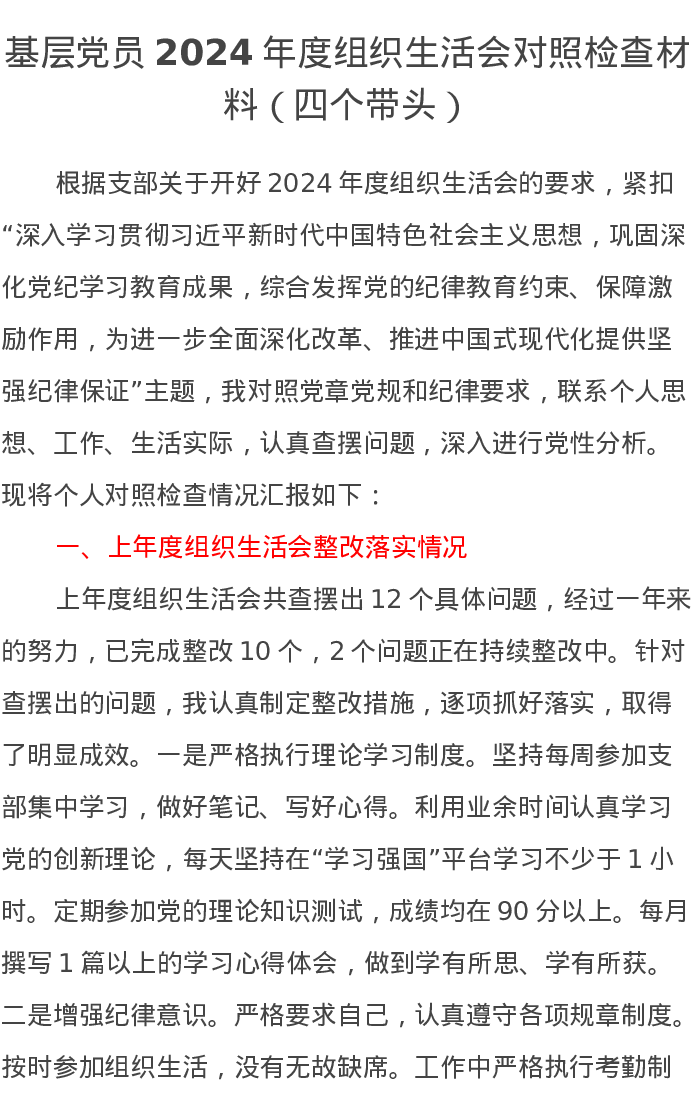 基层党员 2024 年度组织生活会对照检查材料（四个带头）

根据支部关于开好 2024 年度组织生活会的要求，紧扣“深入学习贯彻习近平新时代中国特色社会主义思想，巩固深化党纪学习教育成果，综合发挥党的纪律教育约束、保障激励作用，为进一步全面深化改革、推进中国式现代化提供坚强纪律保证”主题，我对照党章党规和纪律要求，联系个人思想、工作、生活实际，认真查摆问题，深入进行党性分析。现将个人对照检查情况汇报如下：

一、上年度组织生活会整改落实情况

上年度组织生活会共查摆出 12 个具体问题，经过一年来的努力，已完成整改 10 个，2 个问题正在持续整改中。针对查摆出的问题，我认真制定整改措施，逐项抓好落实，取得了明显成效。一是严格执行理论学习制度。坚持每周参加支部集中学习，做好笔记、写好心得。利用业余时间认真学习党的创新理论，每天坚持在“学习强国”平台学习不少于 1 小时。定期参加党的理论知识测试，成绩均在 90 分以上。每月撰写 1 篇以上的学习心得体会，做到学有所思、学有所获。二是增强纪律意识。严格要求自己，认真遵守各项规章制度。按时参加组织生活，没有无故缺席。工作中严格执行考勤制